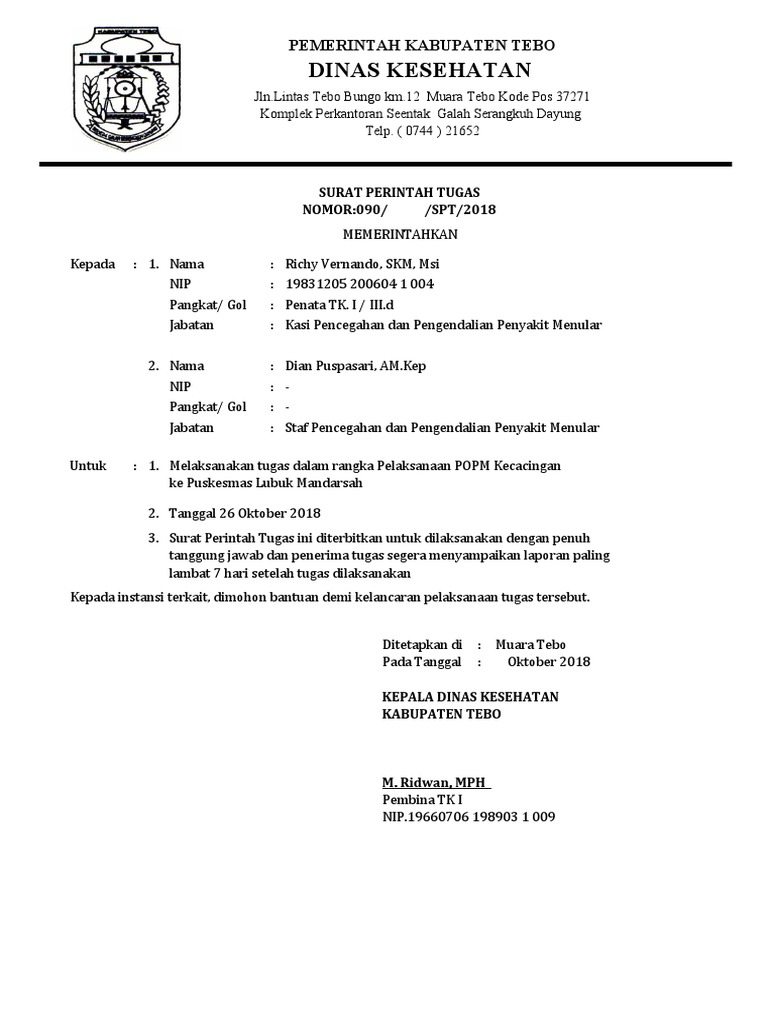 KABUPATEN TEBO

PEMERINTAH KABUPATEN TEBO
DINAS KESEHATAN
Jln.Lintas Tebo Bungo km.12 Muara Tebo Kode Pos 37271
Komplek Perkantoran Seentak Galah Serangkuh Dayung
Telp. ( 0744 ) 21652

SURAT PERINTAH TUGAS
NOMOR:090/ /SPT/2018

MEMERINTAHKAN

Kepada : 1. Nama : Richy Vernando, SKM, Msi
NIP : 19831205 200604 1 004
Pangkat/ Gol : Penata TK. I / III.d
Jabatan : Kasi Pencegahan dan Pengendalian Penyakit Menular

2. Nama : Dian Puspasari, AM.Kep
NIP : -
Pangkat/ Gol : -
Jabatan : Staf Pencegahan dan Pengendalian Penyakit Menular

Untuk : 1. Melaksanakan tugas dalam rangka Pelaksanaan POPM Kecacingan ke Puskesmas Lubuk Mandarsah

2. Tanggal 26 Oktober 2018

3. Surat Perintah Tugas ini diterbitkan untuk dilaksanakan dengan penuh tanggung jawab dan penerima tugas segera menyampaikan laporan paling lambat 7 hari setelah tugas dilaksanakan

Kepada instansi terkait, dimohon bantuan demi kelancaran pelaksanaan tugas tersebut.

Ditetapkan di : Muara Tebo
Pada Tanggal : Oktober 2018

KEPALA DINAS KESEHATAN
KABUPATEN TEBO

M. Ridwan, MPH
Pembina TK I
NIP.19660706 198903 1 009